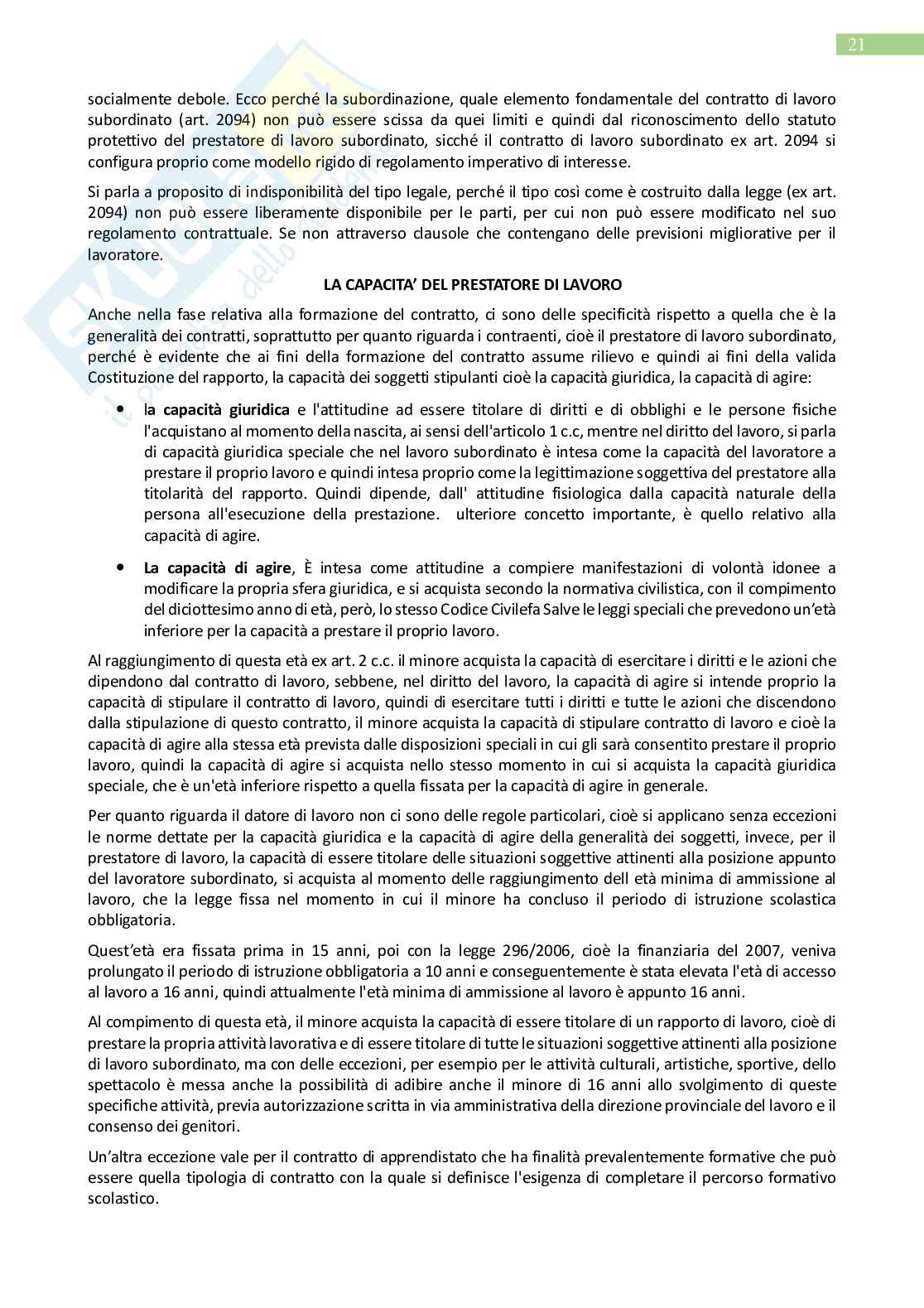 21

socialmente debole. Ecco perché la subordinazione, quale elemento fondamentale del contratto di lavoro subordinato (art. 2094) non può essere scissa da quei limiti e quindi dal riconoscimento dello statuto protettivo del prestatore di lavoro subordinato, sicché il contratto di lavoro subordinato ex art. 2094 si configura proprio come modello rigido di regolamento imperativo di interesse.

Si parla a proposito di indisponibilità del tipo legale, perché il tipo così come è costruito dalla legge (ex art. 2094) non può essere liberamente disponibile per le parti, per cui non può essere modificato nel suo regolamento contrattuale. Se non attraverso clausole che contengano delle previsioni migliorative per il lavoratore.

LA CAPACITA' DEL PRESTATORE DI LAVORO

Anche nella fase relativa alla formazione del contratto, ci sono delle specificità rispetto a quella che è la generalità dei contratti, soprattutto per quanto riguarda i contraenti, cioè il prestatore di lavoro subordinato, perché è evidente che ai fini della formazione del contratto assume rilievo e quindi ai fini della valida Costituzione del rapporto, la capacità dei soggetti stipulanti cioè la capacità giuridica, la capacità di agire:

• la capacità giuridica e l'attitudine ad essere titolare di diritti e di obblighi e le persone fisiche l'acquistano al momento della nascita, ai sensi dell'articolo 1 c.c, mentre nel diritto del lavoro, si parla di capacità giuridica speciale che nel lavoro subordinato è intesa come la capacità del lavoratore a prestare il proprio lavoro e quindi intesa proprio come la legittimazione soggettiva del prestatore alla titolarità del rapporto. Quindi dipende, dall' attitudine fisiologica dalla capacità naturale della persona all'esecuzione della prestazione. ulteriore concetto importante, è quello relativo alla capacità di agire.

• La capacità di agire, È intesa come attitudine a compiere manifestazioni di volontà idonee a modificare la propria sfera giuridica, e si acquista secondo la normativa civilistica, con il compimento del diciottesimo anno di età, però, lo stesso Codice Civilefa Salve le leggi speciali che prevedono un'età inferiore per la capacità a prestare il proprio lavoro.

Al raggiungimento di questa età ex art. 2 c.c. il minore acquista la capacità di esercitare i diritti e le azioni che dipendono dal contratto di lavoro, sebbene, nel diritto del lavoro, la capacità di agire si intende proprio la capacità di stipulare il contratto di lavoro, quindi di esercitare tutti i diritti e tutte le azioni che discendono dalla stipulazione di questo contratto, il minore acquista la capacità di stipulare contratto di lavoro e cioè la capacità di agire alla stessa età prevista dalle disposizioni speciali in cui gli sarà consentito prestare il proprio lavoro, quindi la capacità di agire si acquista nello stesso momento in cui si acquista la capacità giuridica speciale, che è un'età inferiore rispetto a quella fissata per la capacità di agire in generale.

Per quanto riguarda il datore di lavoro non ci sono delle regole particolari, cioè si applicano senza eccezioni le norme dettate per la capacità giuridica e la capacità di agire della generalità dei soggetti, invece, per il prestatore di lavoro, la capacità di essere titolare delle situazioni soggettive attinenti alla posizione appunto del lavoratore subordinato, si acquista al momento delle raggiungimento dell età minima di ammissione al lavoro, che la legge fissa nel momento in cui il minore ha concluso il periodo di istruzione scolastica obbligatoria.

Quest'età era fissata prima in 15 anni, poi con la legge 296/2006, cioè la finanziaria del 2007, veniva prolungato il periodo di istruzione obbligatoria a 10 anni e conseguentemente è stata elevata l'età di accesso al lavoro a 16 anni, quindi attualmente l'età minima di ammissione al lavoro è appunto 16 anni.

Al compimento di questa età, il minore acquista la capacità di essere titolare di un rapporto di lavoro, cioè di prestare la propria attività lavorativa e di essere titolare di tutte le situazioni soggettive attinenti alla posizione di lavoro subordinato, ma con delle eccezioni, per esempio per le attività culturali, artistiche, sportive, dello spettacolo è messa anche la possibilità di adibire anche il minore di 16 anni allo svolgimento di queste specifiche attività, previa autorizzazione scritta in via amministrativa della direzione provinciale del lavoro e il consenso dei genitori.

Un'altra eccezione vale per il contratto di apprendistato che ha finalità prevalentemente formative che può essere quella tipologia di contratto con la quale si definisce l'esigenza di completare il percorso formativo scolastico.